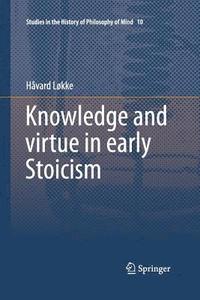 Studies in the History of Philosophy of Mind 10

Håvard Løkke

Knowledge and virtue in early Stoicism

Springer